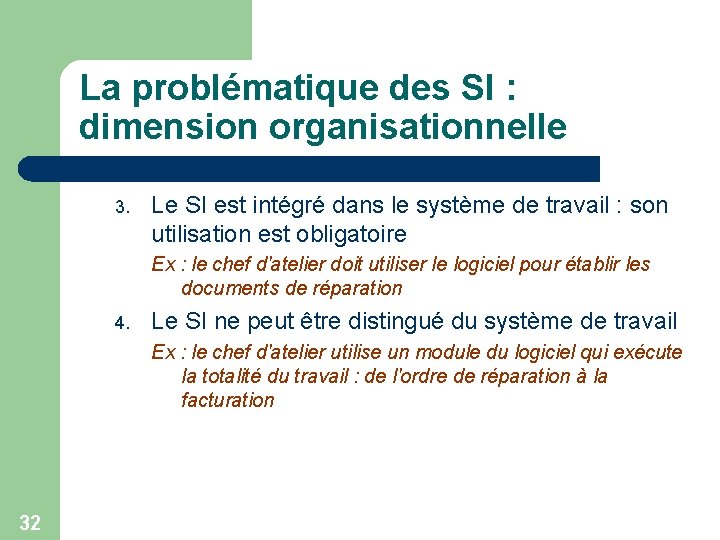 La problématique des SI : dimension organisationnelle

3. Le SI est intégré dans le système de travail : son utilisation est obligatoire

Ex : le chef d'atelier doit utiliser le logiciel pour établir les documents de réparation

4. Le SI ne peut être distingué du système de travail

Ex : le chef d'atelier utilise un module du logiciel qui exécute la totalité du travail : de l'ordre de réparation à la facturation

32